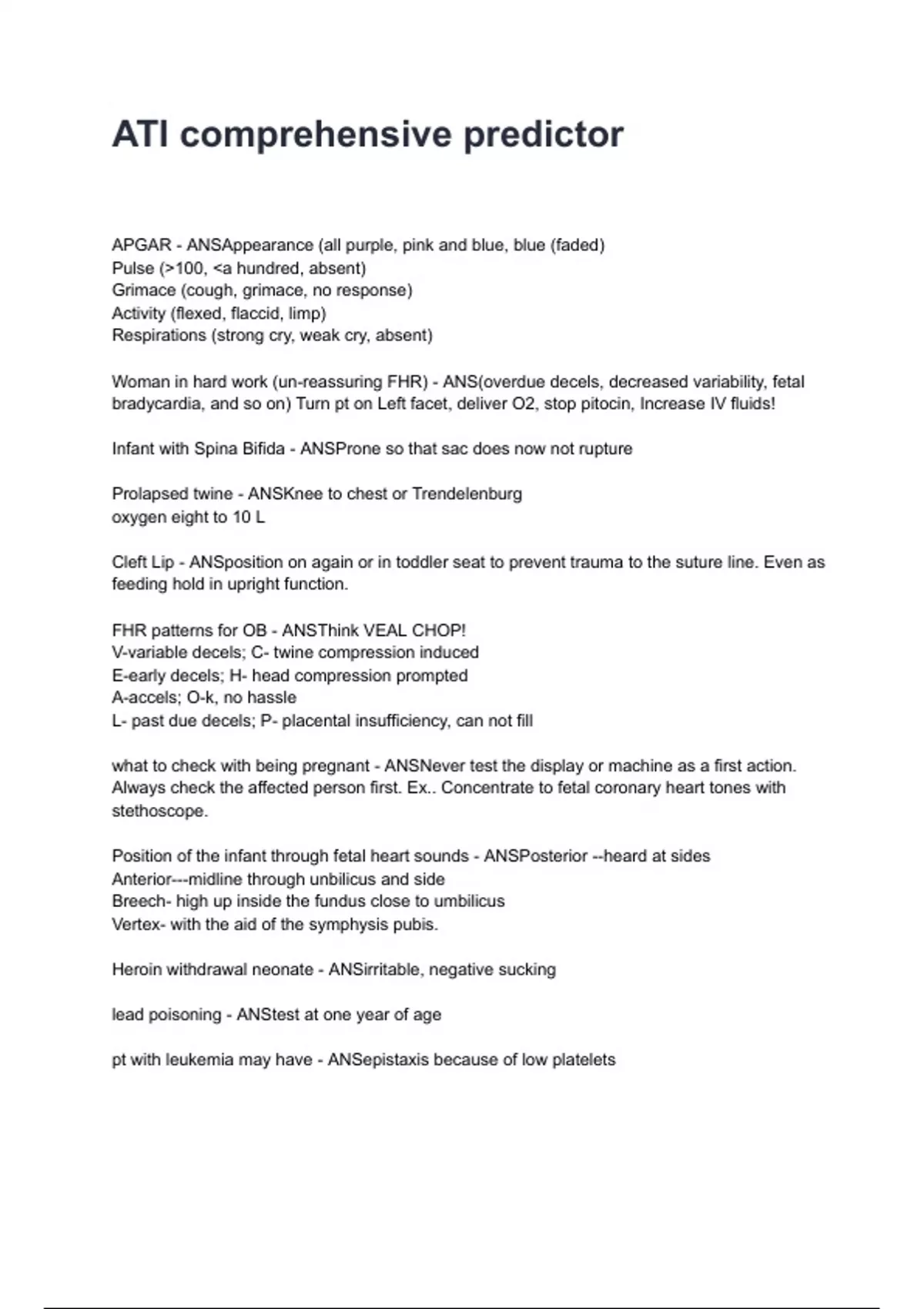 ATI comprehensive predictor

APGAR - ANSAppearance (all purple, pink and blue, blue (faded)
Pulse (>100, <a hundred, absent)
Grimace (cough, grimace, no response)
Activity (flexed, flaccid, limp)
Respirations (strong cry, weak cry, absent)

Woman in hard work (un-reassuring FHR) - ANS(overdue decels, decreased variability, fetal bradycardia, and so on) Turn pt on Left facet, deliver O2, stop pitocin, Increase IV fluids!

Infant with Spina Bifida - ANSProne so that sac does now not rupture

Prolapsed twine - ANSKnee to chest or Trendelenburg
oxygen eight to 10 L

Cleft Lip - ANSposition on again or in toddler seat to prevent trauma to the suture line. Even as feeding hold in upright function.

FHR patterns for OB - ANSThink VEAL CHOP!
V-variable decels; C- twine compression induced
E-early decels; H- head compression prompted
A-accels; O-k, no hassle
L- past due decels; P- placental insufficiency, can not fill

what to check with being pregnant - ANSNever test the display or machine as a first action. Always check the affected person first. Ex.. Concentrate to fetal coronary heart tones with stethoscope.

Position of the infant through fetal heart sounds - ANSPosterior --heard at sides
Anterior---midline through unbilicus and side
Breech- high up inside the fundus close to umbilicus
Vertex- with the aid of the symphysis pubis.

Heroin withdrawal neonate - ANSirritable, negative sucking

lead poisoning - ANStest at one year of age

pt with leukemia may have - ANSepistaxis because of low platelets